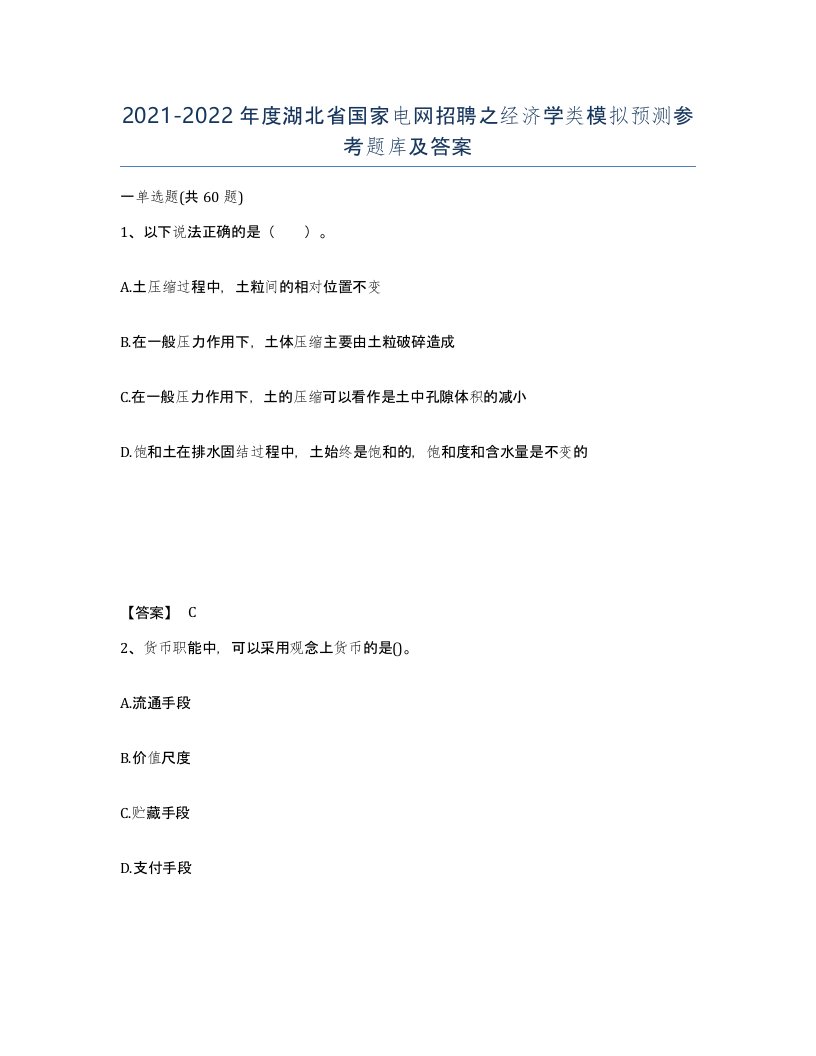 2021-2022年度湖北省国家电网招聘之经济学类模拟预测参考题库及答案

一单选题(共60题)

1、以下说法正确的是（ ）。

A.土压缩过程中，土粒间的相对位置不变

B.在一般压力作用下，土体压缩主要由土粒破碎造成

C.在一般压力作用下，土的压缩可以看作是土中孔隙体积的减小

D.饱和土在排水固结过程中，土始终是饱和的，饱和度和含水量是不变的

【答案】 C

2、货币职能中，可以采用观念上货币的是()。

A.流通手段

B.价值尺度

C.贮藏手段

D.支付手段